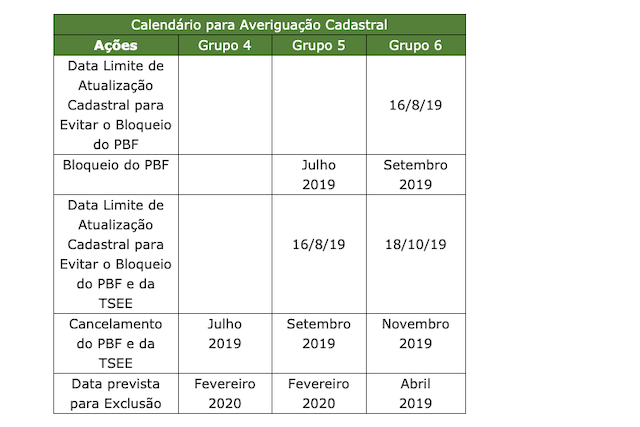 Calendário para Averiguação Cadastral

| Ações | Grupo 4 | Grupo 5 | Grupo 6 |
|---|---|---|---|
| Data Limite de Atualização Cadastral para Evitar o Bloqueio do PBF | | | 16/8/19 |
| Bloqueio do PBF | | Julho 2019 | Setembro 2019 |
| Data Limite de Atualização Cadastral para Evitar o Bloqueio do PBF e da TSEE | | 16/8/19 | 18/10/19 |
| Cancelamento do PBF e da TSEE | Julho 2019 | Setembro 2019 | Novembro 2019 |
| Data prevista para Exclusão | Fevereiro 2020 | Fevereiro 2020 | Abril 2019 |